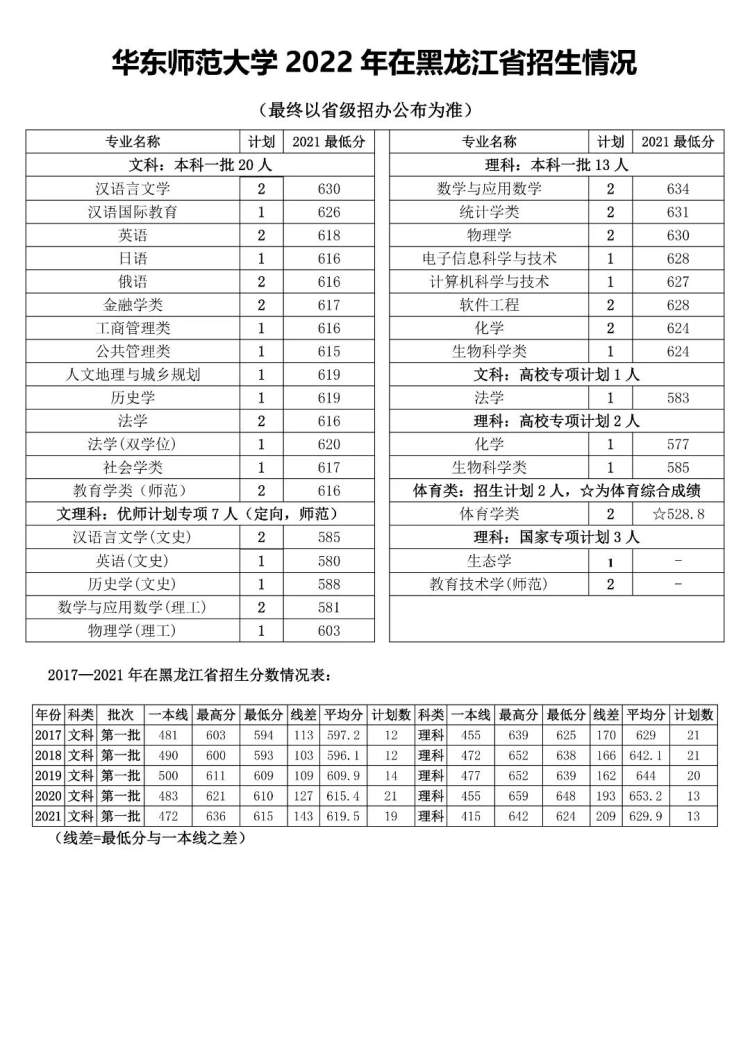 华东师范大学 2022 年在黑龙江省招生情况

（最终以省级招办公布为准）

| 专业名称 | 计划 | 2021 最低分 |
|---|---|---|
| 文科：本科一批 20 人 | | |
| 汉语言文学 | 2 | 630 |
| 汉语国际教育 | 1 | 626 |
| 英语 | 2 | 618 |
| 日语 | 1 | 616 |
| 俄语 | 2 | 616 |
| 金融学类 | 2 | 617 |
| 工商管理类 | 1 | 616 |
| 公共管理类 | 1 | 615 |
| 人文地理与城乡规划 | 1 | 619 |
| 历史学 | 1 | 619 |
| 法学 | 2 | 616 |
| 法学(双学位) | 1 | 620 |
| 社会学类 | 1 | 617 |
| 教育学类（师范） | 2 | 616 |
| 文理科：优师计划专项 7 人（定向，师范） | | |
| 汉语言文学(文史) | 2 | 585 |
| 英语(文史) | 1 | 580 |
| 历史学(文史) | 1 | 588 |
| 数学与应用数学(理工) | 2 | 581 |
| 物理学(理工) | 1 | 603 |

| 专业名称 | 计划 | 2021 最低分 |
|---|---|---|
| 理科：本科一批 13 人 | | |
| 数学与应用数学 | 2 | 634 |
| 统计学类 | 2 | 631 |
| 物理学 | 2 | 630 |
| 电子信息科学与技术 | 1 | 628 |
| 计算机科学与技术 | 1 | 627 |
| 软件工程 | 2 | 628 |
| 化学 | 2 | 624 |
| 生物科学类 | 1 | 624 |
| 文科：高校专项计划 1 人 | | |
| 法学 | 1 | 583 |
| 理科：高校专项计划 2 人 | | |
| 化学 | 1 | 577 |
| 生物科学类 | 1 | 585 |
| 体育类：招生计划 2 人，☆为体育综合成绩 | | |
| 体育学类 | 2 | ☆528.8 |
| 理科：国家专项计划 3 人 | | |
| 生态学 | 1 | - |
| 教育技术学(师范) | 2 | - |

2017—2021 年在黑龙江省招生分数情况表：

| 年份 | 科类 | 批次 | 一本线 | 最高分 | 最低分 | 线差 | 平均分 | 计划数 | 科类 | 一本线 | 最高分 | 最低分 | 线差 | 平均分 | 计划数 |
|---|---|---|---|---|---|---|---|---|---|---|---|---|---|---|---|
| 2017 | 文科 | 第一批 | 481 | 603 | 594 | 113 | 597.2 | 12 | 理科 | 455 | 639 | 625 | 170 | 629 | 21 |
| 2018 | 文科 | 第一批 | 490 | 600 | 593 | 103 | 596.1 | 12 | 理科 | 472 | 652 | 638 | 166 | 642.1 | 21 |
| 2019 | 文科 | 第一批 | 500 | 611 | 609 | 109 | 609.9 | 14 | 理科 | 477 | 652 | 639 | 162 | 644 | 20 |
| 2020 | 文科 | 第一批 | 483 | 621 | 610 | 127 | 615.4 | 21 | 理科 | 455 | 659 | 648 | 193 | 653.2 | 13 |
| 2021 | 文科 | 第一批 | 472 | 636 | 615 | 143 | 619.5 | 19 | 理科 | 415 | 642 | 624 | 209 | 629.9 | 13 |

（线差=最低分与一本线之差）